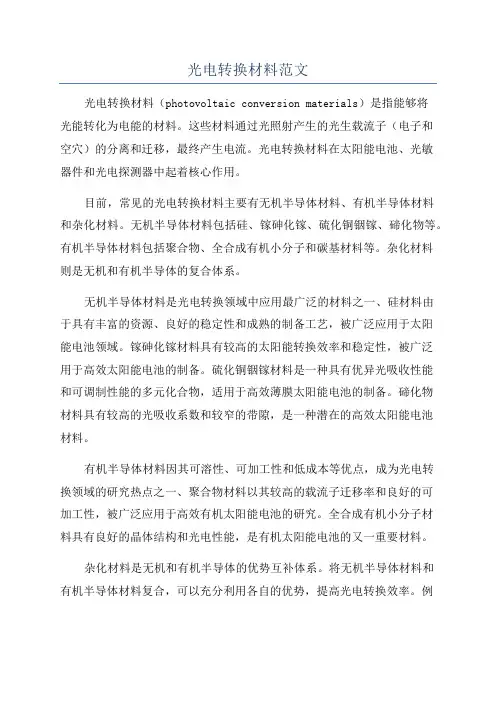 光电转换材料范文

光电转换材料（photovoltaic conversion materials）是指能够将光能转化为电能的材料。这些材料通过光照射产生的光生载流子（电子和空穴）的分离和迁移，最终产生电流。光电转换材料在太阳能电池、光敏器件和光电探测器中起着核心作用。

目前，常见的光电转换材料主要有无机半导体材料、有机半导体材料和杂化材料。无机半导体材料包括硅、镓砷化镓、硫化铜铟镓、碲化物等。有机半导体材料包括聚合物、全合成有机小分子和碳基材料等。杂化材料则是无机和有机半导体的复合体系。

无机半导体材料是光电转换领域中应用最广泛的材料之一、硅材料由于具有丰富的资源、良好的稳定性和成熟的制备工艺，被广泛应用于太阳能电池领域。镓砷化镓材料具有较高的太阳能转换效率和稳定性，被广泛用于高效太阳能电池的制备。硫化铜铟镓材料是一种具有优异光吸收性能和可调制性能的多元化合物，适用于高效薄膜太阳能电池的制备。碲化物材料具有较高的光吸收系数和较窄的带隙，是一种潜在的高效太阳能电池材料。

有机半导体材料因其可溶性、可加工性和低成本等优点，成为光电转换领域的研究热点之一、聚合物材料以其较高的载流子迁移率和良好的可加工性，被广泛应用于高效有机太阳能电池的研究。全合成有机小分子材料具有良好的晶体结构和光电性能，是有机太阳能电池的又一重要材料。

杂化材料是无机和有机半导体的优势互补体系。将无机半导体材料和有机半导体材料复合，可以充分利用各自的优势，提高光电转换效率。例